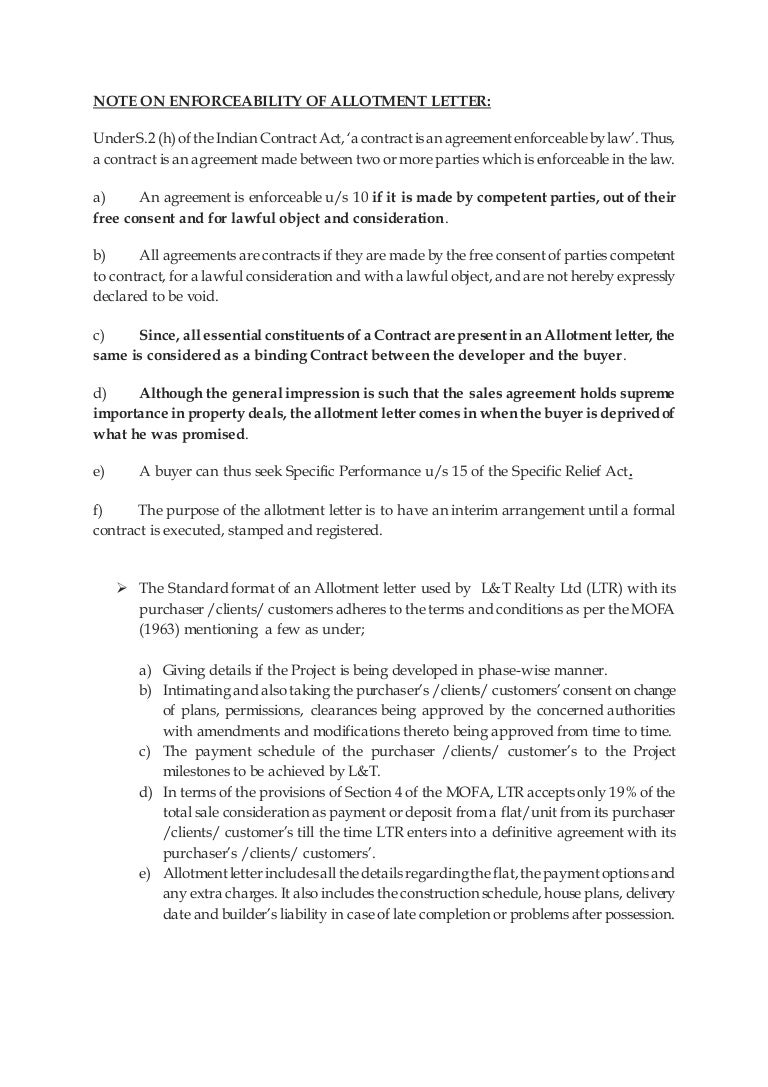 NOTE ON ENFORCEABILITY OF ALLOTMENT LETTER:

Under S.2 (h) of the Indian Contract Act, 'a contract is an agreement enforceable by law'. Thus, a contract is an agreement made between two or more parties which is enforceable in the law.

a) An agreement is enforceable u/s 10 if it is made by competent parties, out of their free consent and for lawful object and consideration.

b) All agreements are contracts if they are made by the free consent of parties competent to contract, for a lawful consideration and with a lawful object, and are not hereby expressly declared to be void.

c) Since, all essential constituents of a Contract are present in an Allotment letter, the same is considered as a binding Contract between the developer and the buyer.

d) Although the general impression is such that the sales agreement holds supreme importance in property deals, the allotment letter comes in when the buyer is deprived of what he was promised.

e) A buyer can thus seek Specific Performance u/s 15 of the Specific Relief Act.

f) The purpose of the allotment letter is to have an interim arrangement until a formal contract is executed, stamped and registered.

➢ The Standard format of an Allotment letter used by L&T Realty Ltd (LTR) with its purchaser /clients/ customers adheres to the terms and conditions as per the MOFA (1963) mentioning a few as under;

a) Giving details if the Project is being developed in phase-wise manner.
b) Intimating and also taking the purchaser's /clients/ customers' consent on change of plans, permissions, clearances being approved by the concerned authorities with amendments and modifications thereto being approved from time to time.
c) The payment schedule of the purchaser /clients/ customer's to the Project milestones to be achieved by L&T.
d) In terms of the provisions of Section 4 of the MOFA, LTR accepts only 19% of the total sale consideration as payment or deposit from a flat/unit from its purchaser /clients/ customer's till the time LTR enters into a definitive agreement with its purchaser's /clients/ customers'.
e) Allotment letter includes all the details regarding the flat, the payment options and any extra charges. It also includes the construction schedule, house plans, delivery date and builder's liability in case of late completion or problems after possession.